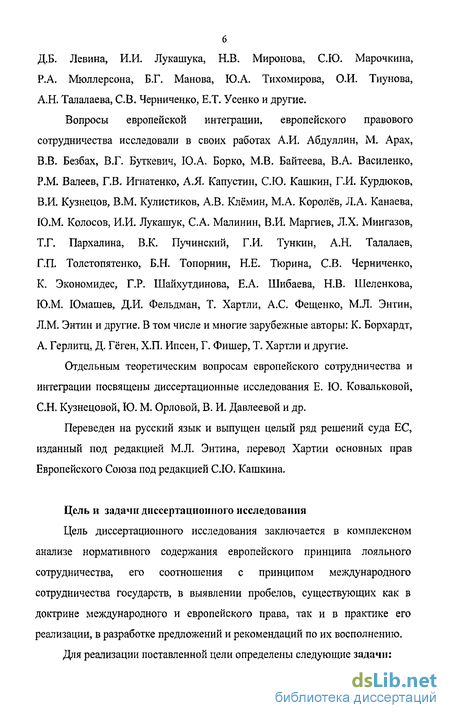 6

Д.Б. Левина, И.И. Лукашука, Н.В. Миронова, С.Ю. Марочкина, Р.А. Мюллерсона, Б.Г. Манова, Ю.А. Тихомирова, О.И. Тиунова, А.Н. Талалаева, С.В. Черниченко, Е.Т. Усенко и другие.

Вопросы европейской интеграции, европейского правового сотрудничества исследовали в своих работах А.И. Абдуллин, М. Арах, В.В. Безбах, В.Г. Буткевич, Ю.А. Борко, М.В. Байтеева, В.А. Василенко, Р.М. Валеев, Г.В. Игнатенко, А.Я. Капустин, С.Ю. Кашкин, Г.И. Курдюков, В.И. Кузнецов, В.М. Кулистиков, А.В. Клёмин, М.А. Королёв, Л.А. Канаева, Ю.М. Колосов, И.И. Лукашук, С.А. Малинин, В.И. Маргиев, Л.Х. Мингазов, Т.Г. Пархалина, В.К. Пучинский, Г.И. Тункин, А.Н. Талалаев, Г.П. Толстопятенко, Б.Н. Топорнин, Н.Е. Тюрина, С.В. Черниченко, К. Экономидес, Г.Р. Шайхутдинова, Е.А. Шибаева, Н.В. Шеленкова, Ю.М. Юмашев, Д.И. Фельдман, Т. Хартли, А.С. Фещенко, М.Л. Энтин, Л.М. Энтин и другие. В том числе и многие зарубежные авторы: К. Борхардт, А. Герлитц, Д. Гёген, Х.П. Ипсен, Г. Фишер, Т. Хартли и другие.

Отдельным теоретическим вопросам европейского сотрудничества и интеграции посвящены диссертационные исследования Е. Ю. Ковальковой, С.Н. Кузнецовой, Ю. М. Орловой, В. И. Давлеевой и др.

Переведен на русский язык и выпущен целый ряд решений суда ЕС, изданный под редакцией М.Л. Энтина, перевод Хартии основных прав Европейского Союза под редакцией С.Ю. Кашкина.

Цель и задачи диссертационного исследования

Цель диссертационного исследования заключается в комплексном анализе нормативного содержания европейского принципа лояльного сотрудничества, его соотношения с принципом международного сотрудничества государств, в выявлении пробелов, существующих как в доктрине международного и европейского права, так и в практике его реализации, в разработке предложений и рекомендаций по их восполнению.

Для реализации поставленной цели определены следующие задачи:

dsLib.net
библиотека диссертаций